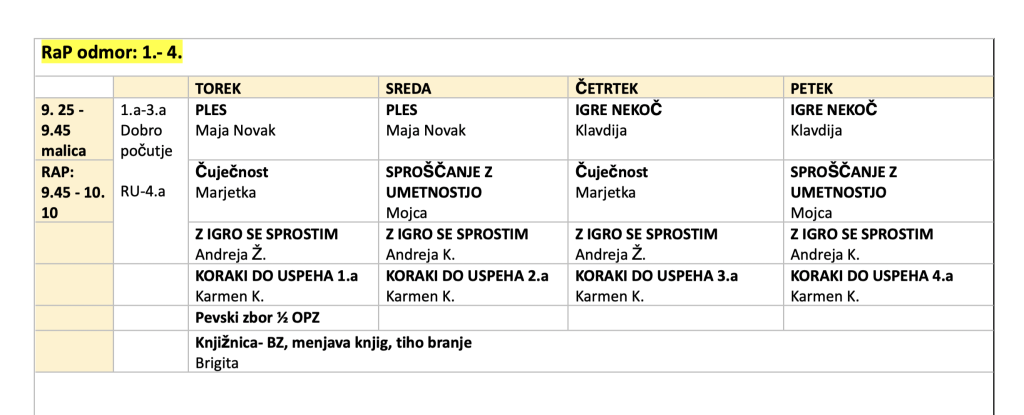 RaP odmor: 1.- 4.

| | | TOREK | SREDA | ČETRTEK | PETEK |
|---|---|---|---|---|---|
| 9. 25 - 9.45 malica | 1.a-3.a Dobro počutje | PLES Maja Novak | PLES Maja Novak | IGRE NEKOČ Klavdija | IGRE NEKOČ Klavdija |
| RAP: 9.45 - 10. 10 | RU-4.a | Čuječnost Marjetka | SPROŠČANJE Z UMETNOSTJO Mojca | Čuječnost Marjetka | SPROŠČANJE Z UMETNOSTJO Mojca |
| | | Z IGRO SE SPROSTIM Andreja Ž. | Z IGRO SE SPROSTIM Andreja K. | Z IGRO SE SPROSTIM Andreja Ž. | Z IGRO SE SPROSTIM Andreja K. |
| | | KORAKI DO USPEHA 1.a Karmen K. | KORAKI DO USPEHA 2.a Karmen K. | KORAKI DO USPEHA 3.a Karmen K. | KORAKI DO USPEHA 4.a Karmen K. |
| | | Pevski zbor ½ OPZ | | | |
| | | Knjižnica- BZ, menjava knjig, tiho branje Brigita | | | |